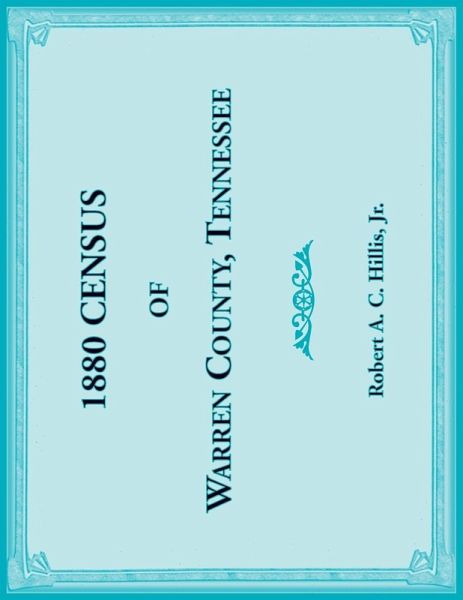 1880 CENSUS

OF

WARREN COUNTY, TENNESSEE

Robert A. C. Hillis, Jr.